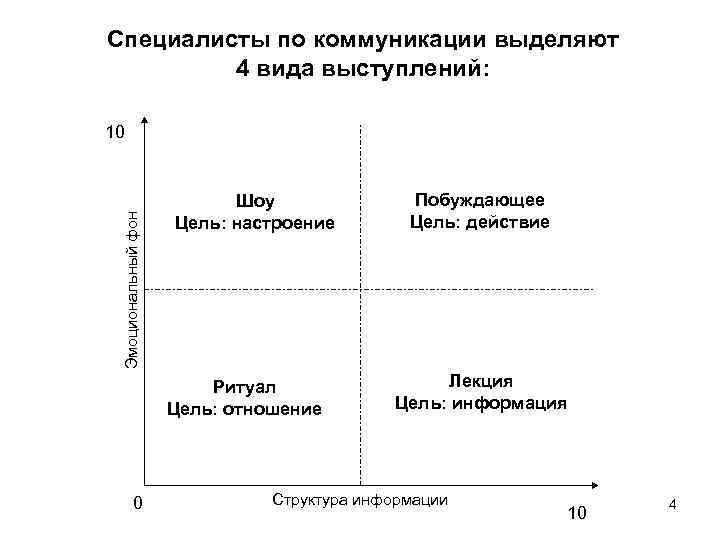 Специалисты по коммуникации выделяют 4 вида выступлений:

10

Эмоциональный фон

Шоу
Цель: настроение

Побуждающее
Цель: действие

Ритуал
Цель: отношение

Лекция
Цель: информация

0

Структура информации

10

4